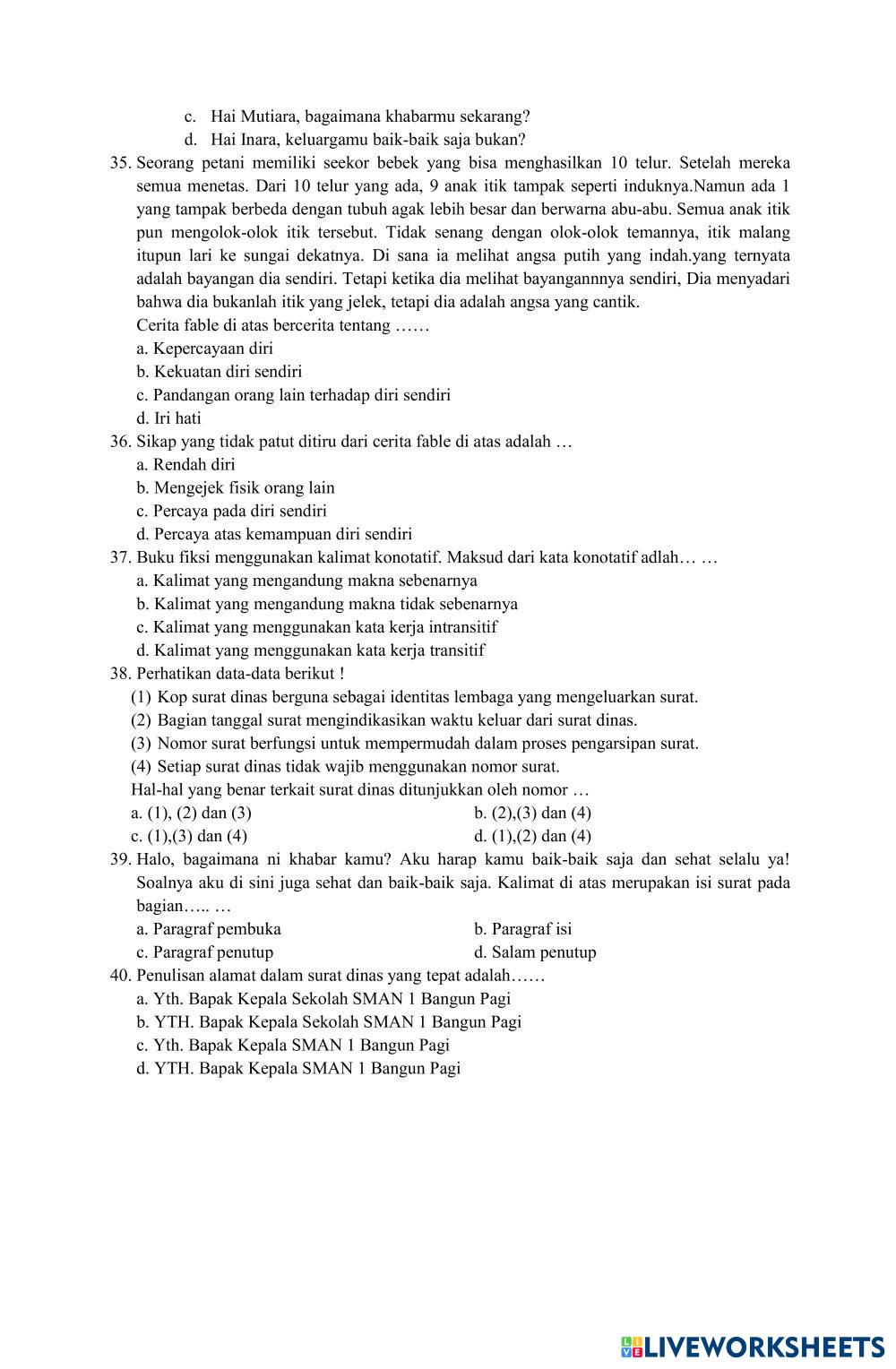 c. Hai Mutiara, bagaimana khabarmu sekarang?
d. Hai Inara, keluargamu baik-baik saja bukan?

35. Seorang petani memiliki seekor bebek yang bisa menghasilkan 10 telur. Setelah mereka semua menetas. Dari 10 telur yang ada, 9 anak itik tampak seperti induknya.Namun ada 1 yang tampak berbeda dengan tubuh agak lebih besar dan berwarna abu-abu. Semua anak itik pun mengolok-olok itik tersebut. Tidak senang dengan olok-olok temannya, itik malang itupun lari ke sungai dekatnya. Di sana ia melihat angsa putih yang indah.yang ternyata adalah bayangan dia sendiri. Tetapi ketika dia melihat bayangannnya sendiri, Dia menyadari bahwa dia bukanlah itik yang jelek, tetapi dia adalah angsa yang cantik.
Cerita fable di atas bercerita tentang ……
a. Kepercayaan diri
b. Kekuatan diri sendiri
c. Pandangan orang lain terhadap diri sendiri
d. Iri hati

36. Sikap yang tidak patut ditiru dari cerita fable di atas adalah …
a. Rendah diri
b. Mengejek fisik orang lain
c. Percaya pada diri sendiri
d. Percaya atas kemampuan diri sendiri

37. Buku fiksi menggunakan kalimat konotatif. Maksud dari kata konotatif adlah… …
a. Kalimat yang mengandung makna sebenarnya
b. Kalimat yang mengandung makna tidak sebenarnya
c. Kalimat yang menggunakan kata kerja intransitif
d. Kalimat yang menggunakan kata kerja transitif

38. Perhatikan data-data berikut !
(1) Kop surat dinas berguna sebagai identitas lembaga yang mengeluarkan surat.
(2) Bagian tanggal surat mengindikasikan waktu keluar dari surat dinas.
(3) Nomor surat berfungsi untuk mempermudah dalam proses pengarsipan surat.
(4) Setiap surat dinas tidak wajib menggunakan nomor surat.
Hal-hal yang benar terkait surat dinas ditunjukkan oleh nomor …
a. (1), (2) dan (3)
b. (2),(3) dan (4)
c. (1),(3) dan (4)
d. (1),(2) dan (4)

39. Halo, bagaimana ni khabar kamu? Aku harap kamu baik-baik saja dan sehat selalu ya! Soalnya aku di sini juga sehat dan baik-baik saja. Kalimat di atas merupakan isi surat pada bagian….. …
a. Paragraf pembuka
b. Paragraf isi
c. Paragraf penutup
d. Salam penutup

40. Penulisan alamat dalam surat dinas yang tepat adalah……
a. Yth. Bapak Kepala Sekolah SMAN 1 Bangun Pagi
b. YTH. Bapak Kepala Sekolah SMAN 1 Bangun Pagi
c. Yth. Bapak Kepala SMAN 1 Bangun Pagi
d. YTH. Bapak Kepala SMAN 1 Bangun Pagi

LIVEWORKSHEETS